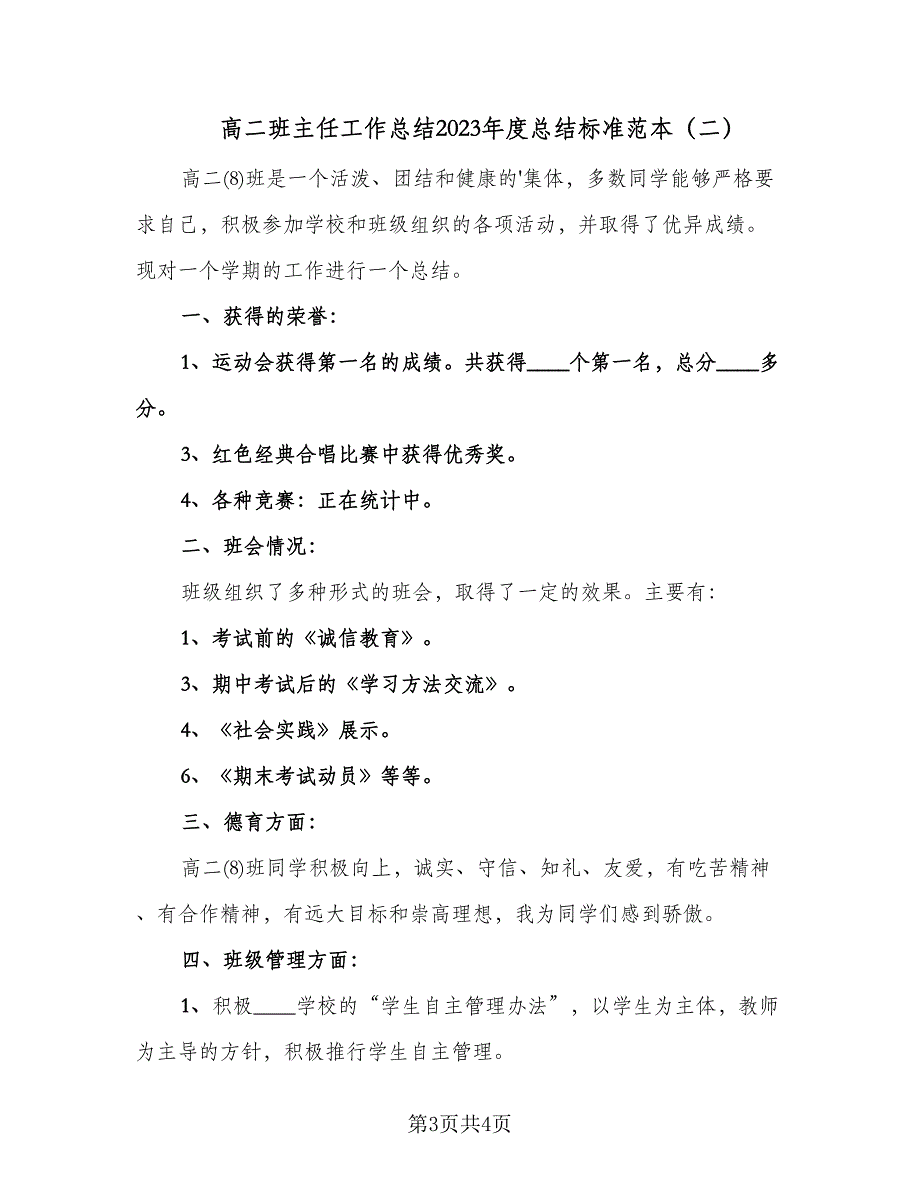 高二班主任工作总结2023年度总结标准范本（二）

高二(8)班是一个活泼、团结和健康的'集体，多数同学能够严格要求自己，积极参加学校和班级组织的各项活动，并取得了优异成绩。现对一个学期的工作进行一个总结。

一、获得的荣誉：

1、运动会获得第一名的成绩。共获得____个第一名，总分____多分。

3、红色经典合唱比赛中获得优秀奖。

4、各种竞赛：正在统计中。

二、班会情况：

班级组织了多种形式的班会，取得了一定的效果。主要有：

1、考试前的《诚信教育》。

3、期中考试后的《学习方法交流》。

4、《社会实践》展示。

6、《期末考试动员》等等。

三、德育方面：

高二(8)班同学积极向上，诚实、守信、知礼、友爱，有吃苦精神、有合作精神，有远大目标和崇高理想，我为同学们感到骄傲。

四、班级管理方面：

1、积极____学校的“学生自主管理办法”，以学生为主体，教师为主导的方针，积极推行学生自主管理。

第3页共4页